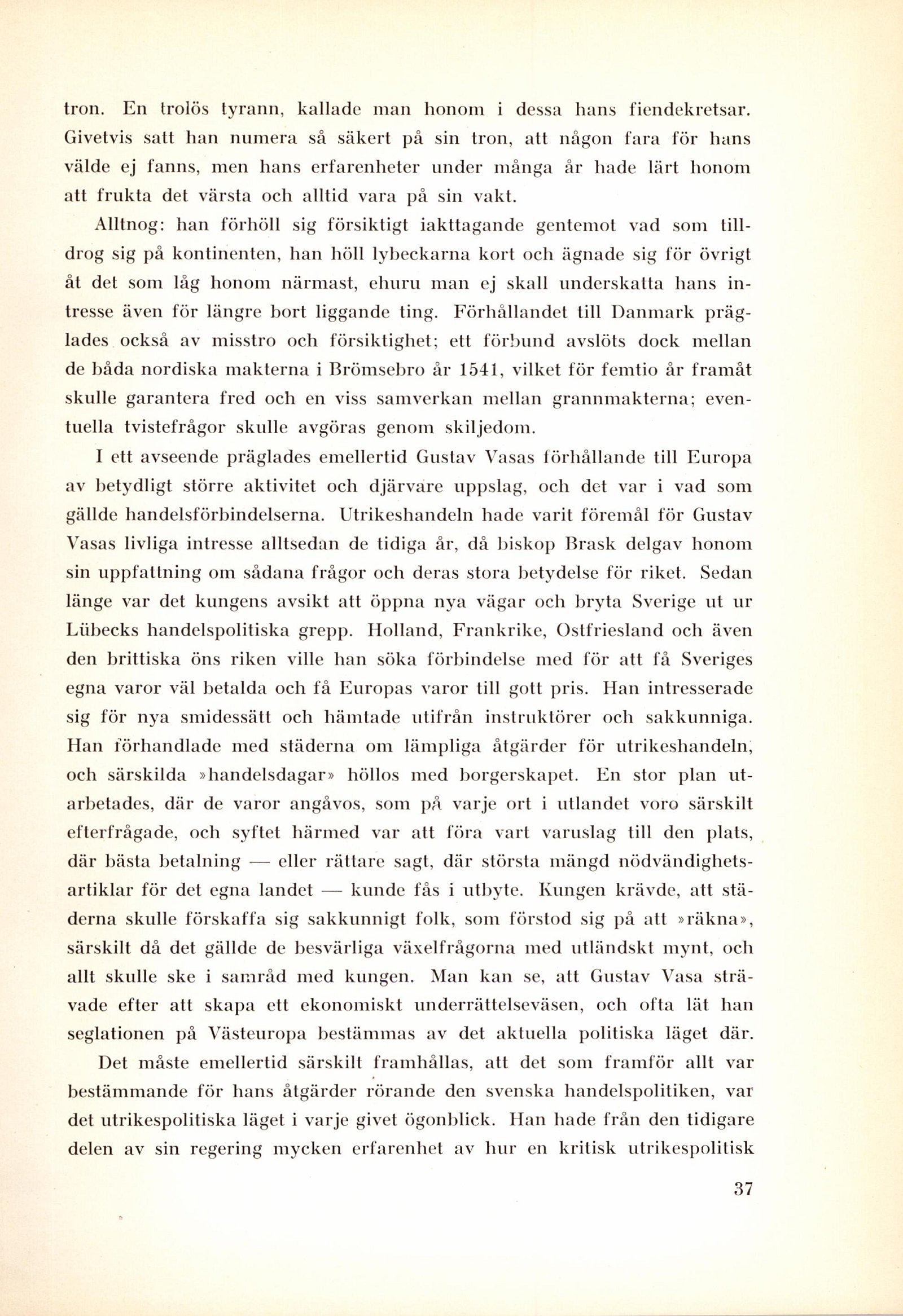 tron. En trolös tyrann, kallade man honom i dessa hans fiendekretsar. Givetvis satt han numera så säkert på sin tron, att någon fara för hans välde ej fanns, men hans erfarenheter under många år hade lärt honom att frukta det värsta och alltid vara på sin vakt.

Alltnog: han förhöll sig försiktigt iakttagande gentemot vad som tilldrog sig på kontinenten, han höll lybeckarna kort och ägnade sig för övrigt åt det som låg honom närmast, ehuru man ej skall underskatta hans intresse även för längre bort liggande ting. Förhållandet till Danmark präglades också av misstro och försiktighet; ett förbund avslöts dock mellan de båda nordiska makterna i Brömsebro år 1541, vilket för femtio år framåt skulle garantera fred och en viss samverkan mellan grannmakterna; eventuella tvistefrågor skulle avgöras genom skiljedom.

I ett avseende präglades emellertid Gustav Vasas förhållande till Europa av betydligt större aktivitet och djärvare uppslag, och det var i vad som gällde handelsförbindelserna. Utrikeshandeln hade varit föremål för Gustav Vasas livliga intresse alltsedan de tidiga år, då biskop Brask delgav honom sin uppfattning om sådana frågor och deras stora betydelse för riket. Sedan länge var det kungens avsikt att öppna nya vägar och bryta Sverige ut ur Lübecks handelspolitiska grepp. Holland, Frankrike, Ostfriesland och även den brittiska öns riken ville han söka förbindelse med för att få Sveriges egna varor väl betalda och få Europas varor till gott pris. Han intresserade sig för nya smidessätt och hämtade utifrån instruktörer och sakkunniga. Han förhandlade med städerna om lämpliga åtgärder för utrikeshandeln, och särskilda »handelsdagar» höllos med borgerskapet. En stor plan utarbetades, där de varor angåvos, som på varje ort i utlandet voro särskilt efterfrågade, och syftet härmed var att föra vart varuslag till den plats, där bästa betalning — eller rättare sagt, där största mängd nödvändighetsartiklar för det egna landet — kunde fås i utbyte. Kungen krävde, att städerna skulle förskaffa sig sakkunnigt folk, som förstod sig på att »räkna», särskilt då det gällde de besvärliga växelfrågorna med utländskt mynt, och allt skulle ske i samråd med kungen. Man kan se, att Gustav Vasa strävade efter att skapa ett ekonomiskt underrättelseväsen, och ofta lät han seglationen på Västeuropa bestämmas av det aktuella politiska läget där.

Det måste emellertid särskilt framhållas, att det som framför allt var bestämmande för hans åtgärder rörande den svenska handelspolitiken, var det utrikespolitiska läget i varje givet ögonblick. Han hade från den tidigare delen av sin regering mycken erfarenhet av hur en kritisk utrikespolitisk

37